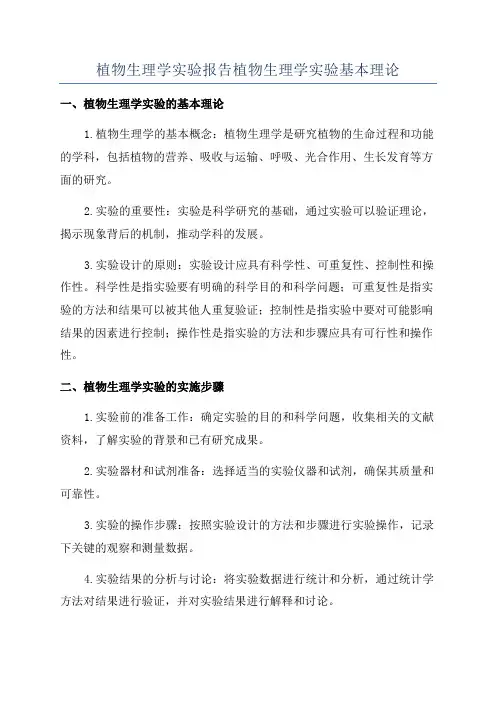 植物生理学实验报告植物生理学实验基本理论

一、植物生理学实验的基本理论

1.植物生理学的基本概念：植物生理学是研究植物的生命过程和功能的学科，包括植物的营养、吸收与运输、呼吸、光合作用、生长发育等方面的研究。

2.实验的重要性：实验是科学研究的基础，通过实验可以验证理论，揭示现象背后的机制，推动学科的发展。

3.实验设计的原则：实验设计应具有科学性、可重复性、控制性和操作性。科学性是指实验要有明确的科学目的和科学问题；可重复性是指实验的方法和结果可以被其他人重复验证；控制性是指实验中要对可能影响结果的因素进行控制；操作性是指实验的方法和步骤应具有可行性和操作性。

二、植物生理学实验的实施步骤

1.实验前的准备工作：确定实验的目的和科学问题，收集相关的文献资料，了解实验的背景和已有研究成果。

2.实验器材和试剂准备：选择适当的实验仪器和试剂，确保其质量和可靠性。

3.实验的操作步骤：按照实验设计的方法和步骤进行实验操作，记录下关键的观察和测量数据。

4.实验结果的分析与讨论：将实验数据进行统计和分析，通过统计学方法对结果进行验证，并对实验结果进行解释和讨论。